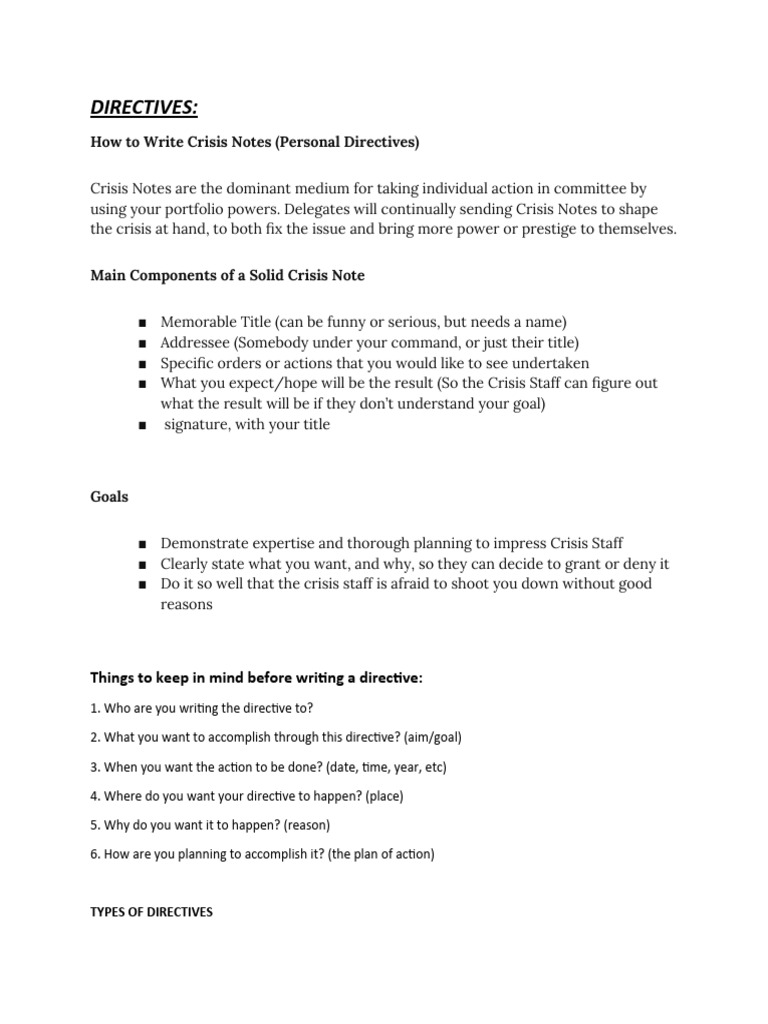 DIRECTIVES:

How to Write Crisis Notes (Personal Directives)

Crisis Notes are the dominant medium for taking individual action in committee by using your portfolio powers. Delegates will continually sending Crisis Notes to shape the crisis at hand, to both fix the issue and bring more power or prestige to themselves.

Main Components of a Solid Crisis Note

■ Memorable Title (can be funny or serious, but needs a name)
■ Addressee (Somebody under your command, or just their title)
■ Specific orders or actions that you would like to see undertaken
■ What you expect/hope will be the result (So the Crisis Staff can figure out what the result will be if they don't understand your goal)
■ signature, with your title

Goals

■ Demonstrate expertise and thorough planning to impress Crisis Staff
■ Clearly state what you want, and why, so they can decide to grant or deny it
■ Do it so well that the crisis staff is afraid to shoot you down without good reasons

Things to keep in mind before writing a directive:

1. Who are you writing the directive to?

2. What you want to accomplish through this directive? (aim/goal)

3. When you want the action to be done? (date, time, year, etc)

4. Where do you want your directive to happen? (place)

5. Why do you want it to happen? (reason)

6. How are you planning to accomplish it? (the plan of action)

TYPES OF DIRECTIVES